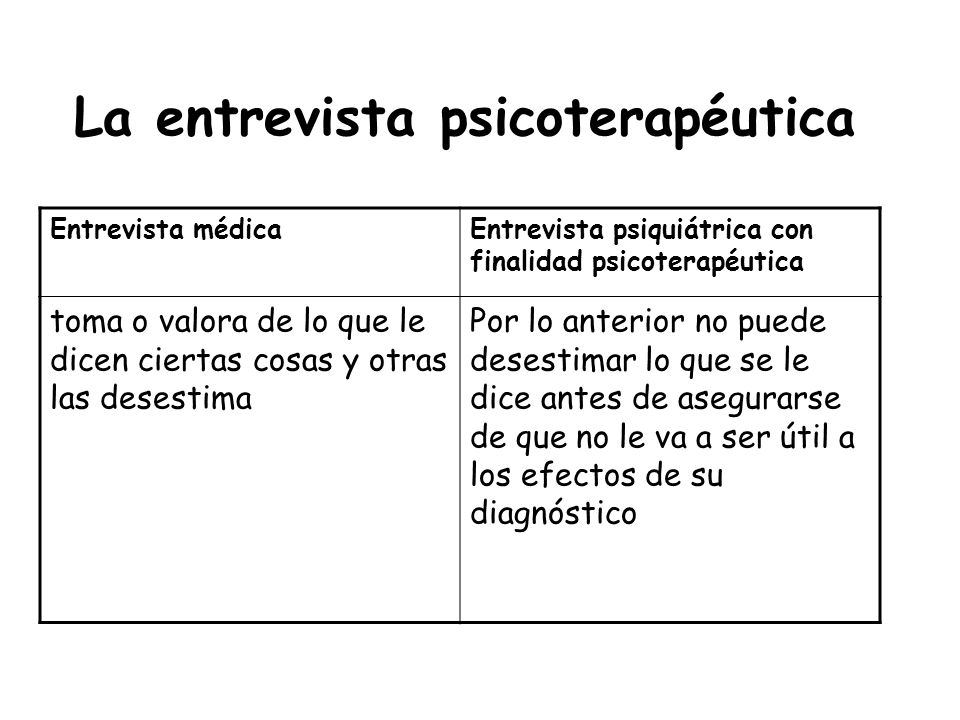 La entrevista psicoterapéutica

| Entrevista médica | Entrevista psiquiátrica con finalidad psicoterapéutica |
|---|---|
| toma o valora de lo que le dicen ciertas cosas y otras las desestima | Por lo anterior no puede desestimar lo que se le dice antes de asegurarse de que no le va a ser útil a los efectos de su diagnóstico |